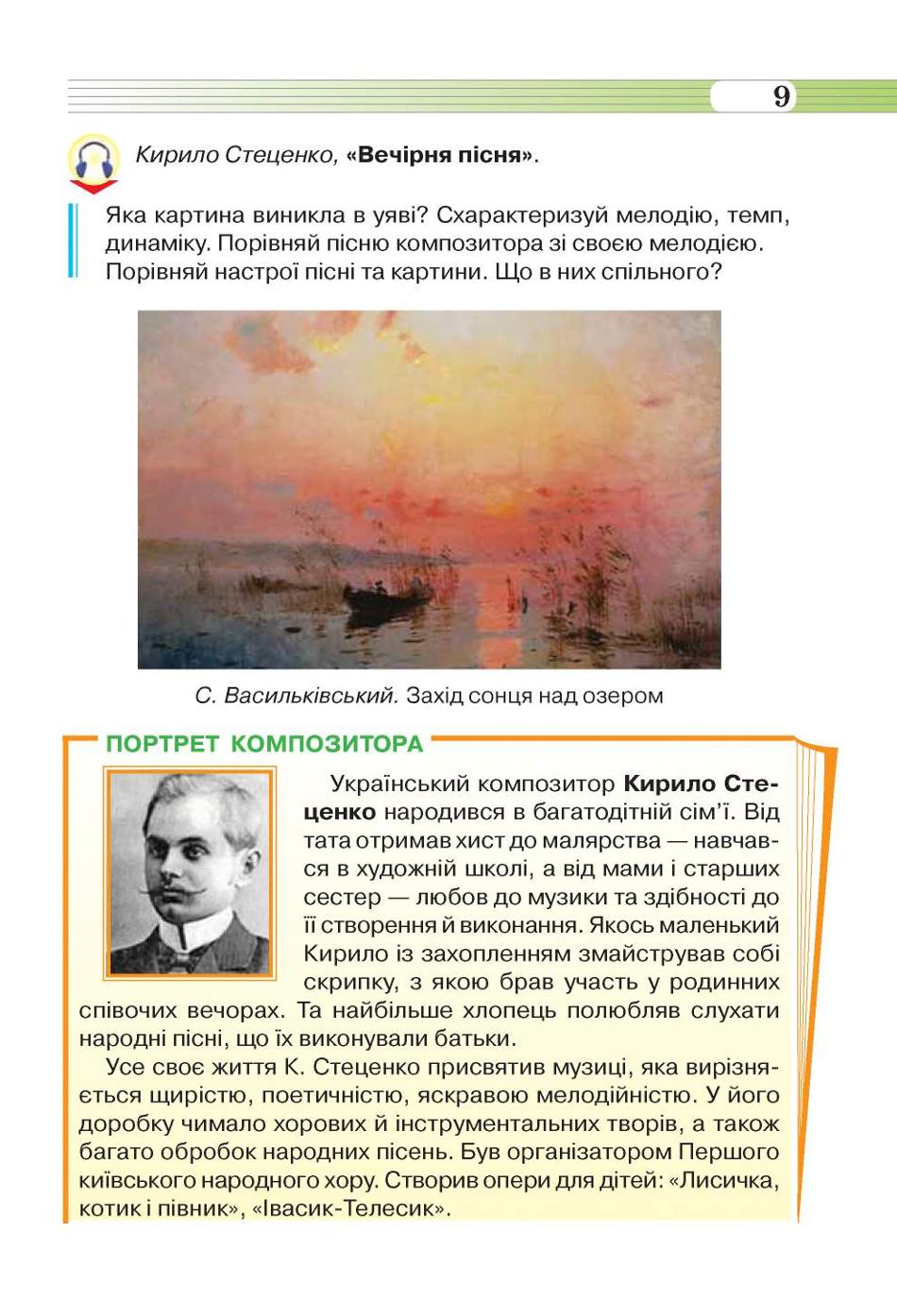 9

Кирило Стеценко, «Вечірня пісня».

Яка картина виникла в уяві? Схарактеризуй мелодію, темп, динаміку. Порівняй пісню композитора зі своєю мелодією. Порівняй настрої пісні та картини. Що в них спільного?

С. Васильківський. Захід сонця над озером

ПОРТРЕТ КОМПОЗИТОРА

Український композитор Кирило Стеценко народився в багатодітній сім'ї. Від тата отримав хист до малярства — навчався в художній школі, а від мами і старших сестер — любов до музики та здібності до її створення й виконання. Якось маленький Кирило із захопленням змайстрував собі скрипку, з якою брав участь у родинних співочих вечорах. Та найбільше хлопець полюбляв слухати народні пісні, що їх виконували батьки.

Усе своє життя К. Стеценко присвятив музиці, яка вирізняється щирістю, поетичністю, яскравою мелодійністю. У його доробку чимало хорових й інструментальних творів, а також багато обробок народних пісень. Був організатором Першого київського народного хору. Створив опери для дітей: «Лисичка, котик і півник», «Івасик-Телесик».